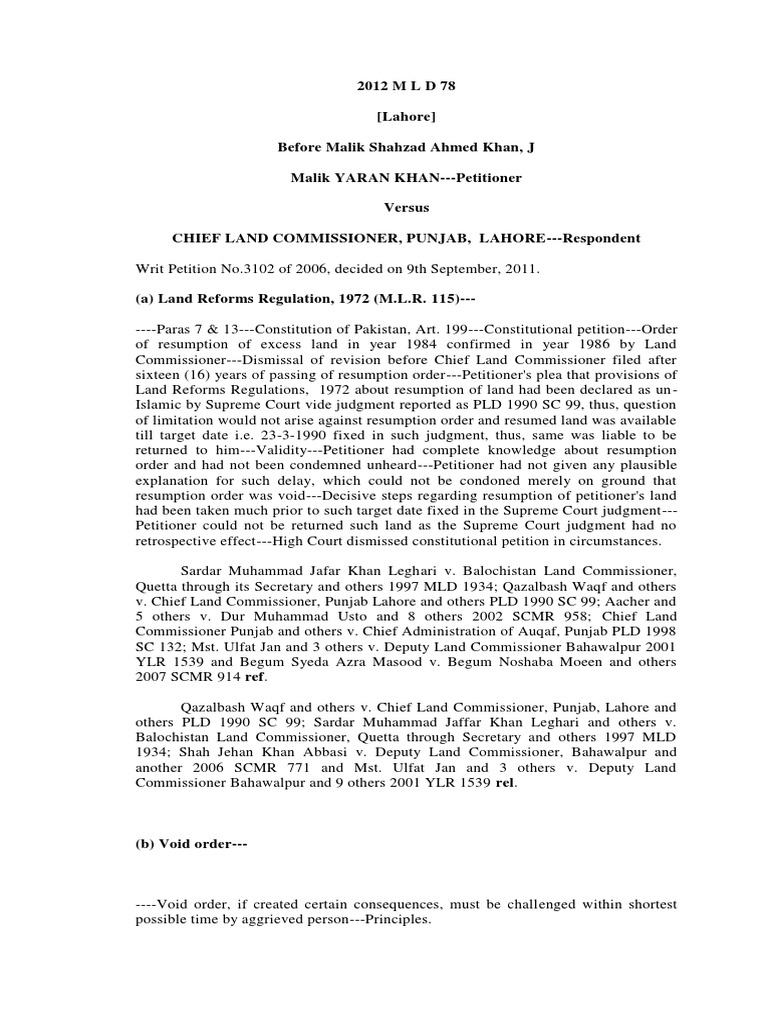 2012 M L D 78

[Lahore]

Before Malik Shahzad Ahmed Khan, J

Malik YARAN KHAN---Petitioner

Versus

CHIEF LAND COMMISSIONER, PUNJAB, LAHORE---Respondent

Writ Petition No.3102 of 2006, decided on 9th September, 2011.

(a) Land Reforms Regulation, 1972 (M.L.R. 115)---

----Paras 7 & 13---Constitution of Pakistan, Art. 199---Constitutional petition---Order of resumption of excess land in year 1984 confirmed in year 1986 by Land Commissioner---Dismissal of revision before Chief Land Commissioner filed after sixteen (16) years of passing of resumption order---Petitioner's plea that provisions of Land Reforms Regulations, 1972 about resumption of land had been declared as un-Islamic by Supreme Court vide judgment reported as PLD 1990 SC 99, thus, question of limitation would not arise against resumption order and resumed land was available till target date i.e. 23-3-1990 fixed in such judgment, thus, same was liable to be returned to him---Validity---Petitioner had complete knowledge about resumption order and had not been condemned unheard---Petitioner had not given any plausible explanation for such delay, which could not be condoned merely on ground that resumption order was void---Decisive steps regarding resumption of petitioner's land had been taken much prior to such target date fixed in the Supreme Court judgment---Petitioner could not be returned such land as the Supreme Court judgment had no retrospective effect---High Court dismissed constitutional petition in circumstances.

Sardar Muhammad Jafar Khan Leghari v. Balochistan Land Commissioner, Quetta through its Secretary and others 1997 MLD 1934; Qazalbash Waqf and others v. Chief Land Commissioner, Punjab Lahore and others PLD 1990 SC 99; Aacher and 5 others v. Dur Muhammad Usto and 8 others 2002 SCMR 958; Chief Land Commissioner Punjab and others v. Chief Administration of Auqaf, Punjab PLD 1998 SC 132; Mst. Ulfat Jan and 3 others v. Deputy Land Commissioner Bahawalpur 2001 YLR 1539 and Begum Syeda Azra Masood v. Begum Noshaba Moeen and others 2007 SCMR 914 ref.

Qazalbash Waqf and others v. Chief Land Commissioner, Punjab, Lahore and others PLD 1990 SC 99; Sardar Muhammad Jaffar Khan Leghari and others v. Balochistan Land Commissioner, Quetta through Secretary and others 1997 MLD 1934; Shah Jehan Khan Abbasi v. Deputy Land Commissioner, Bahawalpur and another 2006 SCMR 771 and Mst. Ulfat Jan and 3 others v. Deputy Land Commissioner Bahawalpur and 9 others 2001 YLR 1539 rel.

(b) Void order---

----Void order, if created certain consequences, must be challenged within shortest possible time by aggrieved person---Principles.